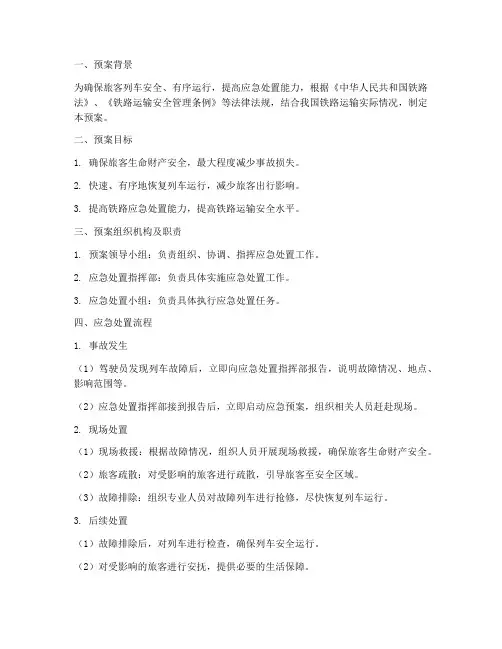 一、预案背景

为确保旅客列车安全、有序运行，提高应急处置能力，根据《中华人民共和国铁路法》、《铁路运输安全管理条例》等法律法规，结合我国铁路运输实际情况，制定本预案。

二、预案目标

1. 确保旅客生命财产安全，最大程度减少事故损失。

2. 快速、有序地恢复列车运行，减少旅客出行影响。

3. 提高铁路应急处置能力，提高铁路运输安全水平。

三、预案组织机构及职责

1. 预案领导小组：负责组织、协调、指挥应急处置工作。

2. 应急处置指挥部：负责具体实施应急处置工作。

3. 应急处置小组：负责具体执行应急处置任务。

四、应急处置流程

1. 事故发生

（1）驾驶员发现列车故障后，立即向应急处置指挥部报告，说明故障情况、地点、影响范围等。

（2）应急处置指挥部接到报告后，立即启动应急预案，组织相关人员赶赴现场。

2. 现场处置

（1）现场救援：根据故障情况，组织人员开展现场救援，确保旅客生命财产安全。

（2）旅客疏散：对受影响的旅客进行疏散，引导旅客至安全区域。

（3）故障排除：组织专业人员对故障列车进行抢修，尽快恢复列车运行。

3. 后续处置

（1）故障排除后，对列车进行检查，确保列车安全运行。

（2）对受影响的旅客进行安抚，提供必要的生活保障。